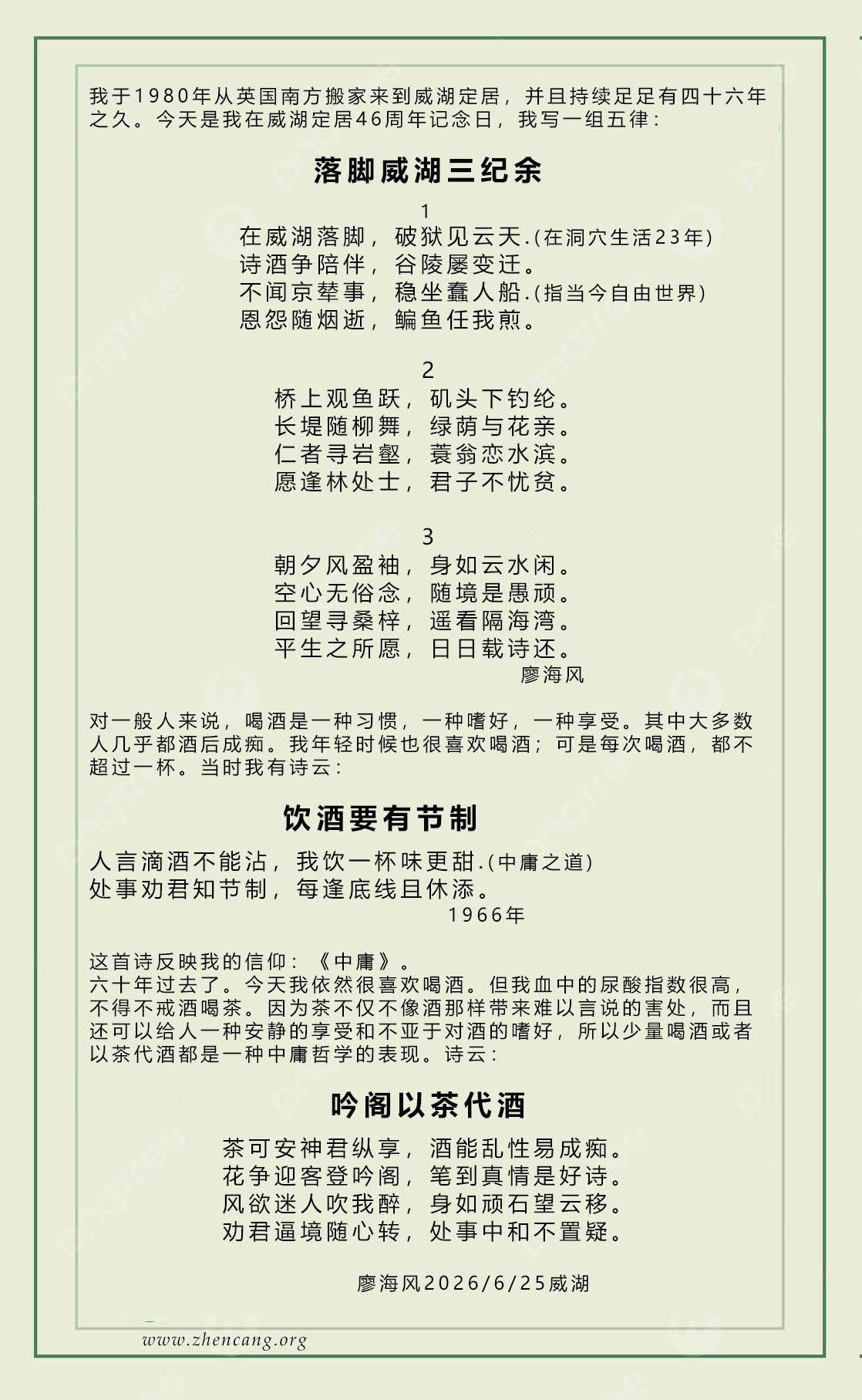 我于1980年从英国南方搬家来到威湖定居，并且持续足足有四十六年之久。今天是我在威湖定居46周年记念日，我写一组五律：

落脚威湖三纪余

1

在威湖落脚，破狱见云天.(在洞穴生活23年)
诗酒争陪伴，谷陵屡变迁。
不闻京辇事，稳坐蠢人船.(指当今自由世界)
恩怨随烟逝，鳊鱼任我煎。

2

桥上观鱼跃，矶头下钓纶。
长堤随柳舞，绿荫与花亲。
仁者寻岩壑，蓑翁恋水滨。
愿逢林处士，君子不忧贫。

3

朝夕风盈袖，身如云水闲。
空心无俗念，随境是愚顽。
回望寻桑梓，遥看隔海湾。
平生之所愿，日日载诗还。
廖海风

对一般人来说，喝酒是一种习惯，一种嗜好，一种享受。其中大多数人几乎都酒后成痴。我年轻时候也很喜欢喝酒；可是每次喝酒，都不超过一杯。当时我有诗云：

饮酒要有节制

人言滴酒不能沾，我饮一杯味更甜.(中庸之道)
处事劝君知节制，每逢底线且休添。
1966年

这首诗反映我的信仰：《中庸》。
六十年过去了。今天我依然很喜欢喝酒。但我血中的尿酸指数很高，不得不戒酒喝茶。因为茶不仅不像酒那样带来难以言说的害处，而且还可以给人一种安静的享受和不亚于对酒的嗜好，所以少量喝酒或者以茶代酒都是一种中庸哲学的表现。诗云：

吟阁以茶代酒

茶可安神君纵享，酒能乱性易成痴。
花争迎客登吟阁，笔到真情是好诗。
风欲迷人吹我醉，身如顽石望云移。
劝君逼境随心转，处事中和不置疑。

廖海风2026/6/25威湖

www.zhencang.org